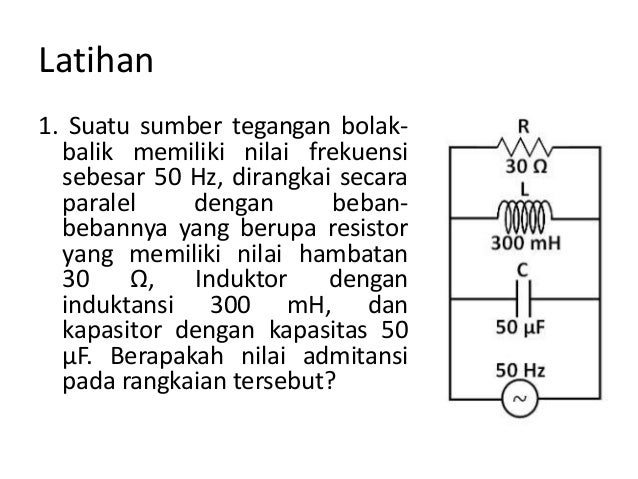 Latihan

1. Suatu sumber tegangan bolak-balik memiliki nilai frekuensi sebesar 50 Hz, dirangkai secara paralel dengan beban-bebannya yang berupa resistor yang memiliki nilai hambatan 30 Ω, Induktor dengan induktansi 300 mH, dan kapasitor dengan kapasitas 50 μF. Berapakah nilai admitansi pada rangkaian tersebut?

R
30 Ω
L
300 mH
C
50 μF
50 Hz
~